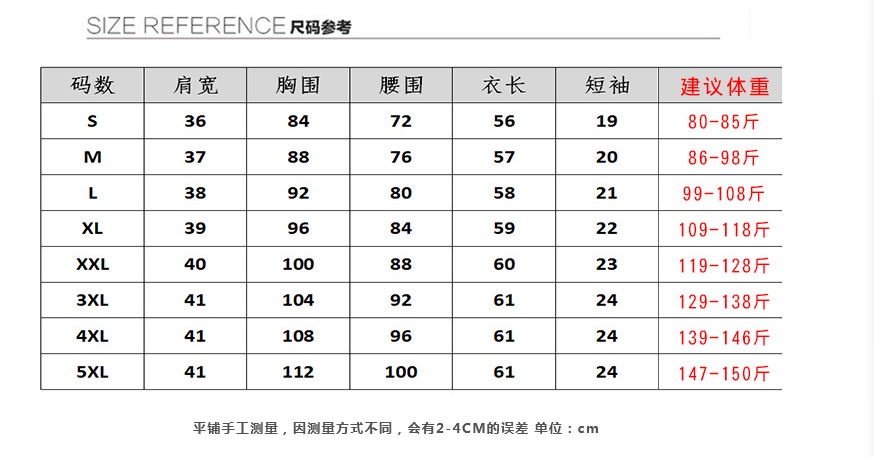 SIZE REFERENCE 尺码参考

| 码数 | 肩宽 | 胸围 | 腰围 | 衣长 | 短袖 | 建议体重 |
|---|---|---|---|---|---|---|
| S | 36 | 84 | 72 | 56 | 19 | 80-85斤 |
| M | 37 | 88 | 76 | 57 | 20 | 86-98斤 |
| L | 38 | 92 | 80 | 58 | 21 | 99-108斤 |
| XL | 39 | 96 | 84 | 59 | 22 | 109-118斤 |
| XXL | 40 | 100 | 88 | 60 | 23 | 119-128斤 |
| 3XL | 41 | 104 | 92 | 61 | 24 | 129-138斤 |
| 4XL | 41 | 108 | 96 | 61 | 24 | 139-146斤 |
| 5XL | 41 | 112 | 100 | 61 | 24 | 147-150斤 |

平铺手工测量，因测量方式不同，会有2-4CM的误差 单位：cm